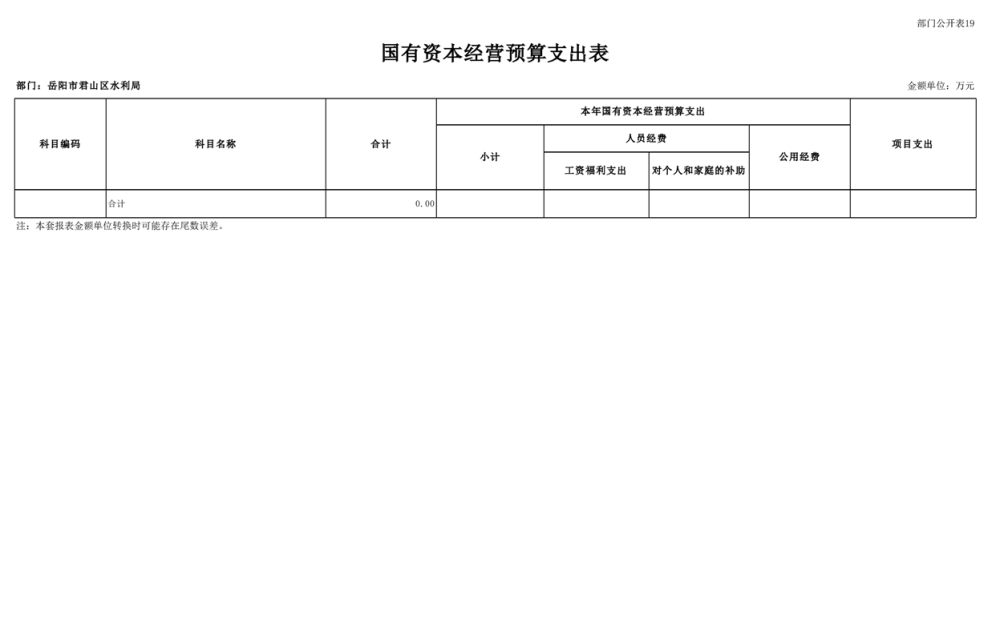 部门公开表19

国有资本经营预算支出表

部门：岳阳市君山区水利局

金额单位：万元

| 科目编码 | 科目名称 | 合计 | 本年国有资本经营预算支出 | | | | 项目支出 |
|---|---|---|---|---|---|---|---|
| | | | 小计 | 人员经费 | | 公用经费 | |
| | | | | 工资福利支出 | 对个人和家庭的补助 | | |
| | 合计 | 0.00 | | | | | |

注：本套报表金额单位转换时可能存在尾数误差。